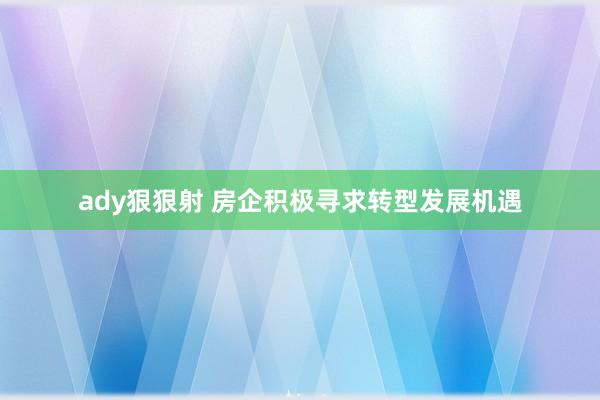 ady狠狠射 房企积极寻求转型发展机遇